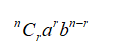 ${}^{n}C_{r}a^{r}b^{n-r}$